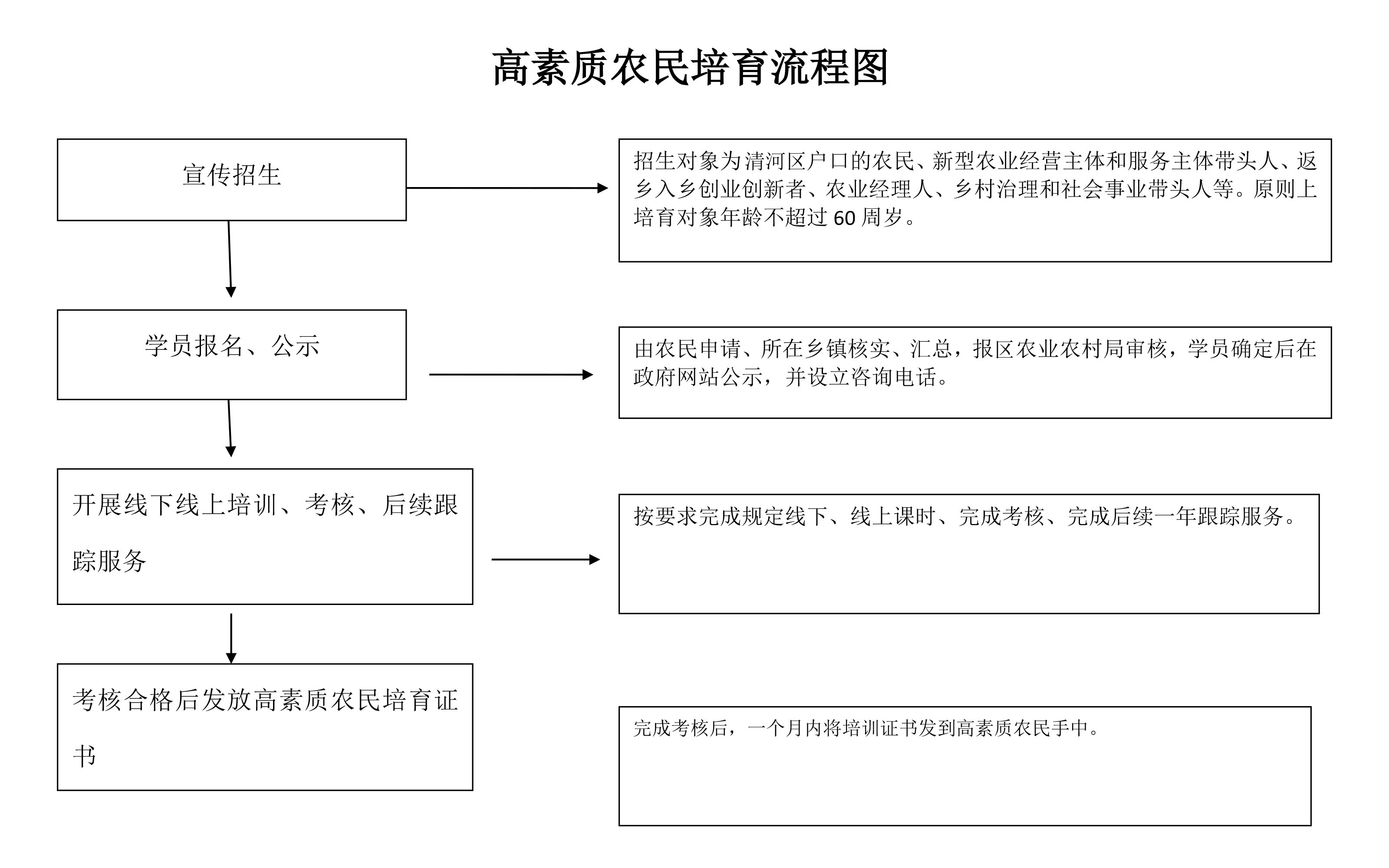 高素质农民培育流程图

宣传招生

招生对象为清河区户口的农民、新型农业经营主体和服务主体带头人、返乡入乡创业创新者、农业经理人、乡村治理和社会事业带头人等。原则上培育对象年龄不超过 60 周岁。

学员报名、公示

由农民申请、所在乡镇核实、汇总，报区农业农村局审核，学员确定后在政府网站公示，并设立咨询电话。

开展线下线上培训、考核、后续跟踪服务

按要求完成规定线下、线上课时、完成考核、完成后续一年跟踪服务。

考核合格后发放高素质农民培育证书

完成考核后，一个月内将培训证书发到高素质农民手中。